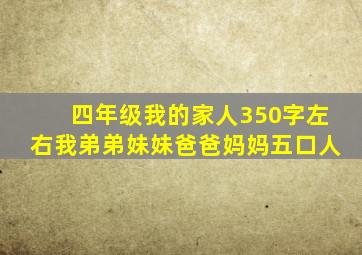 四年级我的家人350字左右我弟弟妹妹爸爸妈妈五口人